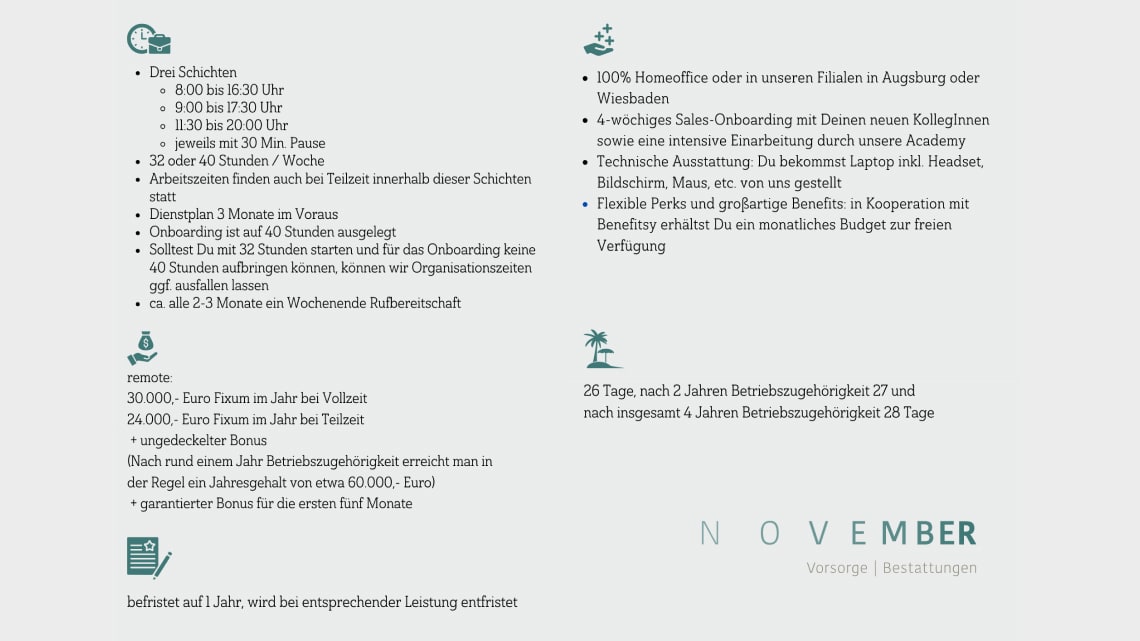 - Drei Schichten
  - 8:00 bis 16:30 Uhr
  - 9:00 bis 17:30 Uhr
  - 11:30 bis 20:00 Uhr
  - jeweils mit 30 Min. Pause
- 32 oder 40 Stunden / Woche
- Arbeitszeiten finden auch bei Teilzeit innerhalb dieser Schichten statt
- Dienstplan 3 Monate im Voraus
- Onboarding ist auf 40 Stunden ausgelegt
- Solltest Du mit 32 Stunden starten und für das Onboarding keine 40 Stunden aufbringen können, können wir Organisationszeiten ggf. ausfallen lassen
- ca. alle 2-3 Monate ein Wochenende Rufbereitschaft

remote:
30.000,- Euro Fixum im Jahr bei Vollzeit
24.000,- Euro Fixum im Jahr bei Teilzeit
+ ungedeckelter Bonus
(Nach rund einem Jahr Betriebszugehörigkeit erreicht man in der Regel ein Jahresgehalt von etwa 60.000,- Euro)
+ garantierter Bonus für die ersten fünf Monate

befristet auf 1 Jahr, wird bei entsprechender Leistung entfristet

- 100% Homeoffice oder in unseren Filialen in Augsburg oder Wiesbaden
- 4-wöchiges Sales-Onboarding mit Deinen neuen KollegInnen sowie eine intensive Einarbeitung durch unsere Academy
- Technische Ausstattung: Du bekommst Laptop inkl. Headset, Bildschirm, Maus, etc. von uns gestellt
- Flexible Perks und großartige Benefits: in Kooperation mit Benefitsy erhältst Du ein monatliches Budget zur freien Verfügung

26 Tage, nach 2 Jahren Betriebszugehörigkeit 27 und nach insgesamt 4 Jahren Betriebszugehörigkeit 28 Tage

NOVEMBER
Vorsorge | Bestattungen